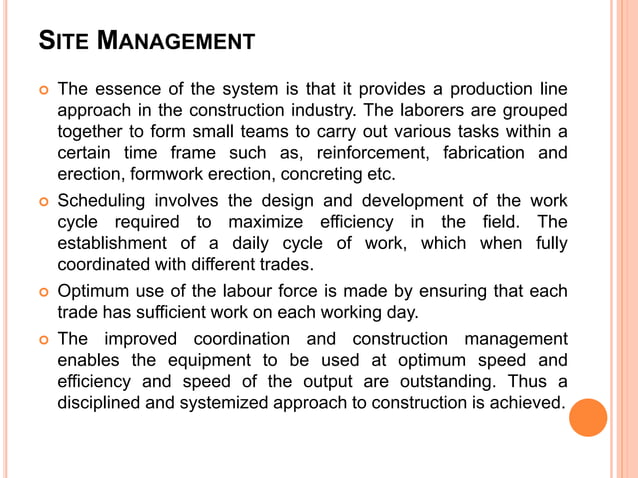 SITE MANAGEMENT

The essence of the system is that it provides a production line approach in the construction industry. The laborers are grouped together to form small teams to carry out various tasks within a certain time frame such as, reinforcement, fabrication and erection, formwork erection, concreting etc.

Scheduling involves the design and development of the work cycle required to maximize efficiency in the field. The establishment of a daily cycle of work, which when fully coordinated with different trades.

Optimum use of the labour force is made by ensuring that each trade has sufficient work on each working day.

The improved coordination and construction management enables the equipment to be used at optimum speed and efficiency and speed of the output are outstanding. Thus a disciplined and systemized approach to construction is achieved.